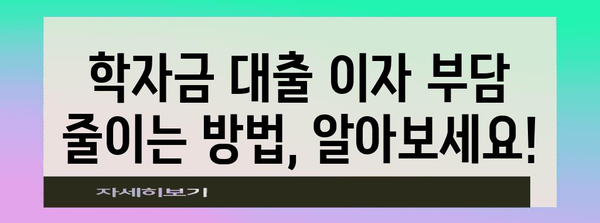 학자금 대출 이자 부담 줄이는 방법, 알아보세요!

자세히보기